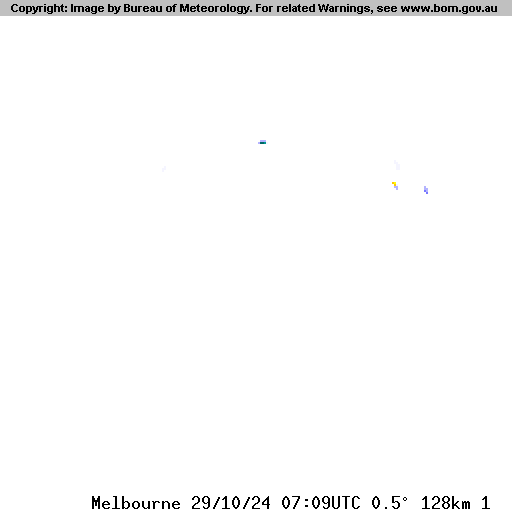 Copyright: Image by Bureau of Meteorology. For related Warnings, see www.bom.gov.au

Melbourne 29/10/24 07:09UTC 0.5° 128km 1